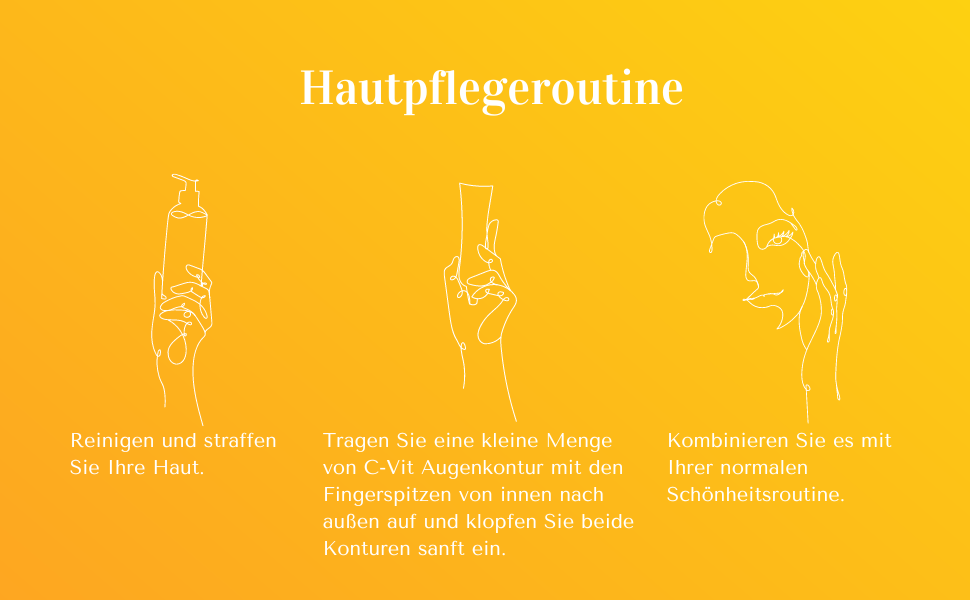 Hautpflegeroutine

Reinigen und straffen Sie Ihre Haut.

Tragen Sie eine kleine Menge von C-Vit Augenkontur mit den Fingerspitzen von innen nach außen auf und klopfen Sie beide Konturen sanft ein.

Kombinieren Sie es mit Ihrer normalen Schönheitsroutine.